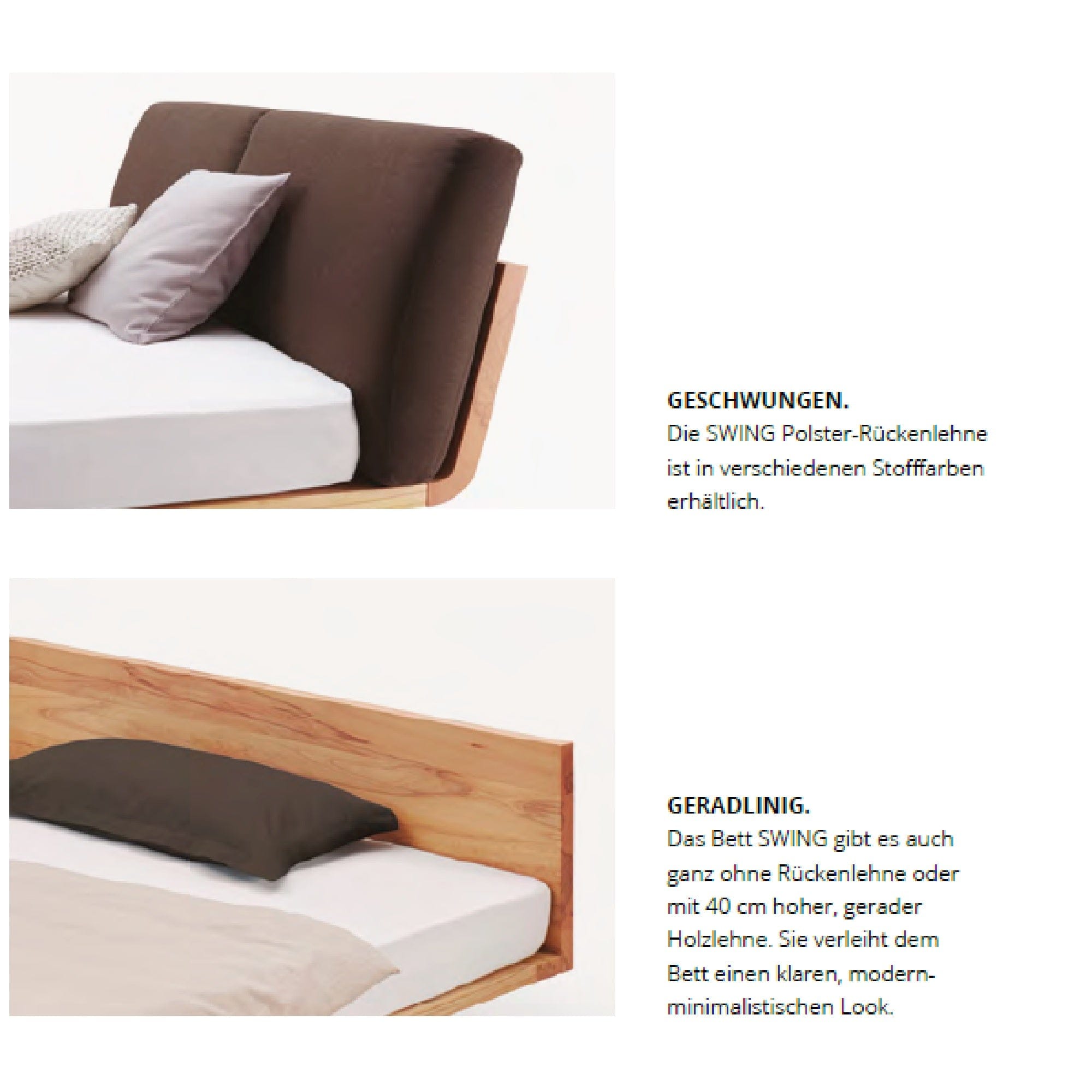 GESCHWUNGEN.
Die SWING Polster-Rückenlehne ist in verschiedenen Stofffarben erhältlich.

GERADLINIG.
Das Bett SWING gibt es auch ganz ohne Rückenlehne oder mit 40 cm hoher, gerader Holzlehne. Sie verleiht dem Bett einen klaren, modern-minimalistischen Look.